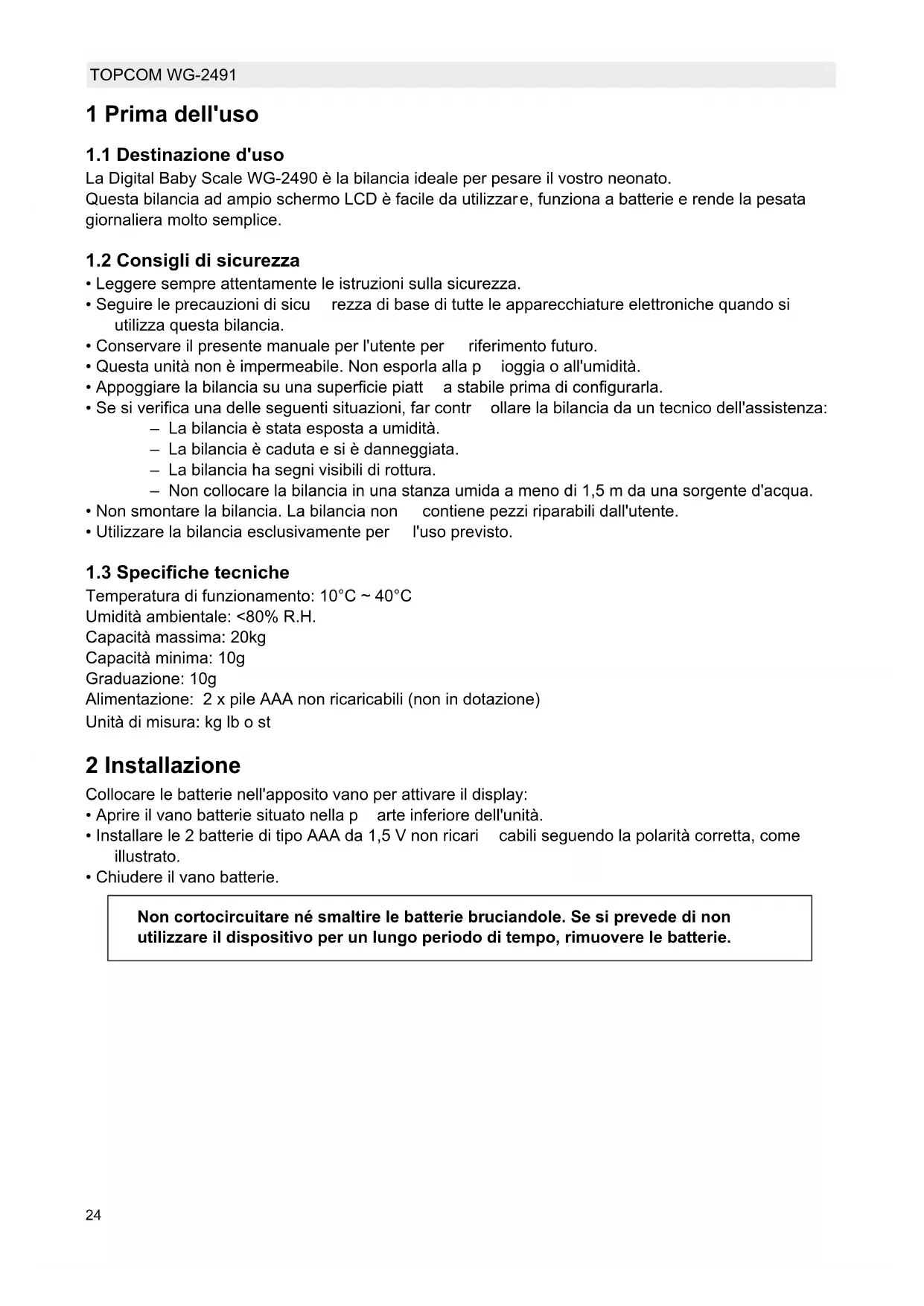 TOPCOM WG-2491

1 Prima dell'uso

1.1 Destinazione d'uso
La Digital Baby Scale WG-2490 è la bilancia ideale per pesare il vostro neonato.
Questa bilancia ad ampio schermo LCD è facile da utilizzare, funziona a batterie e rende la pesata giornaliera molto semplice.

1.2 Consigli di sicurezza
• Leggere sempre attentamente le istruzioni sulla sicurezza.
• Seguire le precauzioni di sicu rezza di base di tutte le apparecchiature elettroniche quando si utilizza questa bilancia.
• Conservare il presente manuale per l'utente per riferimento futuro.
• Questa unità non è impermeabile. Non esporla alla p ioggia o all'umidità.
• Appoggiare la bilancia su una superficie piatt a stabile prima di configurarla.
• Se si verifica una delle seguenti situazioni, far contr ollare la bilancia da un tecnico dell'assistenza:
– La bilancia è stata esposta a umidità.
– La bilancia è caduta e si è danneggiata.
– La bilancia ha segni visibili di rottura.
– Non collocare la bilancia in una stanza umida a meno di 1,5 m da una sorgente d'acqua.
• Non smontare la bilancia. La bilancia non contiene pezzi riparabili dall'utente.
• Utilizzare la bilancia esclusivamente per l'uso previsto.

1.3 Specifiche tecniche
Temperatura di funzionamento: 10°C ~ 40°C
Umidità ambientale: <80% R.H.
Capacità massima: 20kg
Capacità minima: 10g
Graduazione: 10g
Alimentazione: 2 x pile AAA non ricaricabili (non in dotazione)
Unità di misura: kg lb o st

2 Installazione
Collocare le batterie nell'apposito vano per attivare il display:
• Aprire il vano batterie situato nella p arte inferiore dell'unità.
• Installare le 2 batterie di tipo AAA da 1,5 V non ricari cabili seguendo la polarità corretta, come illustrato.
• Chiudere il vano batterie.

Non cortocircuitare né smaltire le batterie bruciandole. Se si prevede di non utilizzare il dispositivo per un lungo periodo di tempo, rimuovere le batterie.

24